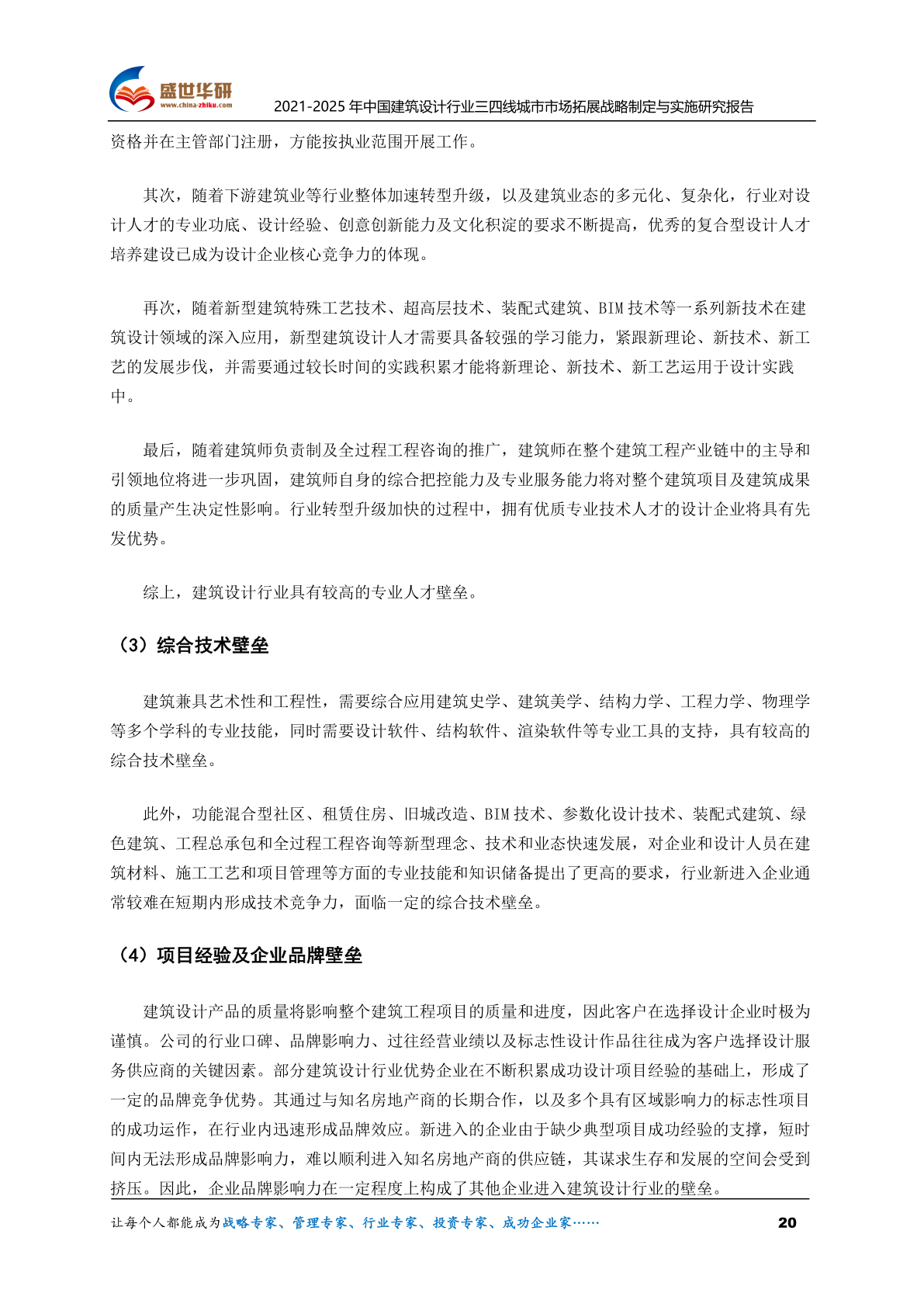 盛世华研
www.china-zhiku.com
2021-2025 年中国建筑设计行业三四线城市市场拓展战略制定与实施研究报告

资格并在主管部门注册，方能按执业范围开展工作。

其次，随着下游建筑业等行业整体加速转型升级，以及建筑业态的多元化、复杂化，行业对设计人才的专业功底、设计经验、创意创新能力及文化积淀的要求不断提高，优秀的复合型设计人才培养建设已成为设计企业核心竞争力的体现。

再次，随着新型建筑特殊工艺技术、超高层技术、装配式建筑、BIM 技术等一系列新技术在建筑设计领域的深入应用，新型建筑设计人才需要具备较强的学习能力，紧跟新理论、新技术、新工艺的发展步伐，并需要通过较长时间的实践积累才能将新理论、新技术、新工艺运用于设计实践中。

最后，随着建筑师负责制及全过程工程咨询的推广，建筑师在整个建筑工程产业链中的主导和引领地位将进一步巩固，建筑师自身的综合把控能力及专业服务能力将对整个建筑项目及建筑成果的质量产生决定性影响。行业转型升级加快的过程中，拥有优质专业技术人才的设计企业将具有先发优势。

综上，建筑设计行业具有较高的专业人才壁垒。

（3）综合技术壁垒

建筑兼具艺术性和工程性，需要综合应用建筑史学、建筑美学、结构力学、工程力学、物理学等多个学科的专业技能，同时需要设计软件、结构软件、渲染软件等专业工具的支持，具有较高的综合技术壁垒。

此外，功能混合型社区、租赁住房、旧城改造、BIM 技术、参数化设计技术、装配式建筑、绿色建筑、工程总承包和全过程工程咨询等新型理念、技术和业态快速发展，对企业和设计人员在建筑材料、施工工艺和项目管理等方面的专业技能和知识储备提出了更高的要求，行业新进入企业通常较难在短期内形成技术竞争力，面临一定的综合技术壁垒。

（4）项目经验及企业品牌壁垒

建筑设计产品的质量将影响整个建筑工程项目的质量和进度，因此客户在选择设计企业时极为谨慎。公司的行业口碑、品牌影响力、过往经营业绩以及标志性设计作品往往成为客户选择设计服务供应商的关键因素。部分建筑设计行业优势企业在不断积累成功设计项目经验的基础上，形成了一定的品牌竞争优势。其通过与知名房地产商的长期合作，以及多个具有区域影响力的标志性项目的成功运作，在行业内迅速形成品牌效应。新进入的企业由于缺少典型项目成功经验的支撑，短时间内无法形成品牌影响力，难以顺利进入知名房地产商的供应链，其谋求生存和发展的空间会受到挤压。因此，企业品牌影响力在一定程度上构成了其他企业进入建筑设计行业的壁垒。

让每个人都能成为战略专家、管理专家、行业专家、投资专家、成功企业家…… 20